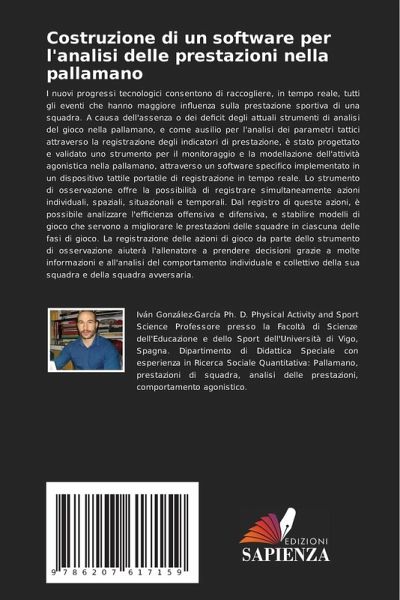 Costruzione di un software per l'analisi delle prestazioni nella pallamano

I nuovi progressi tecnologici consentono di raccogliere, in tempo reale, tutti gli eventi che hanno maggiore influenza sulla prestazione sportiva di una squadra. A causa dell'assenza o dei deficit degli attuali strumenti di analisi del gioco nella pallamano, e come ausilio per l'analisi dei parametri tattici attraverso la registrazione degli indicatori di prestazione, è stato progettato e validato uno strumento per il monitoraggio e la modellazione dell'attività agonistica nella pallamano, attraverso un software specifico implementato in un dispositivo tattile portatile di registrazione in tempo reale. Lo strumento di osservazione offre la possibilità di registrare simultaneamente azioni individuali, spaziali, situazionali e temporali. Dal registro di queste azioni, è possibile analizzare l'efficienza offensiva e difensiva, e stabilire modelli di gioco che servono a migliorare le prestazioni delle squadre in ciascuna delle fasi di gioco. La registrazione delle azioni di gioco da parte dello strumento di osservazione aiuterà l'allenatore a prendere decisioni grazie a molte informazioni e all'analisi del comportamento individuale e collettivo della sua squadra e della squadra avversaria.

Iván González-García Ph. D. Physical Activity and Sport Science Professore presso la Facoltà di Scienze dell'Educazione e dello Sport dell'Università di Vigo, Spagna. Dipartimento di Didattica Speciale con esperienza in Ricerca Sociale Quantitativa: Pallamano, prestazioni di squadra, analisi delle prestazioni, comportamento agonistico.

9 786207 617159

EDIZIONI
SAPIENZA